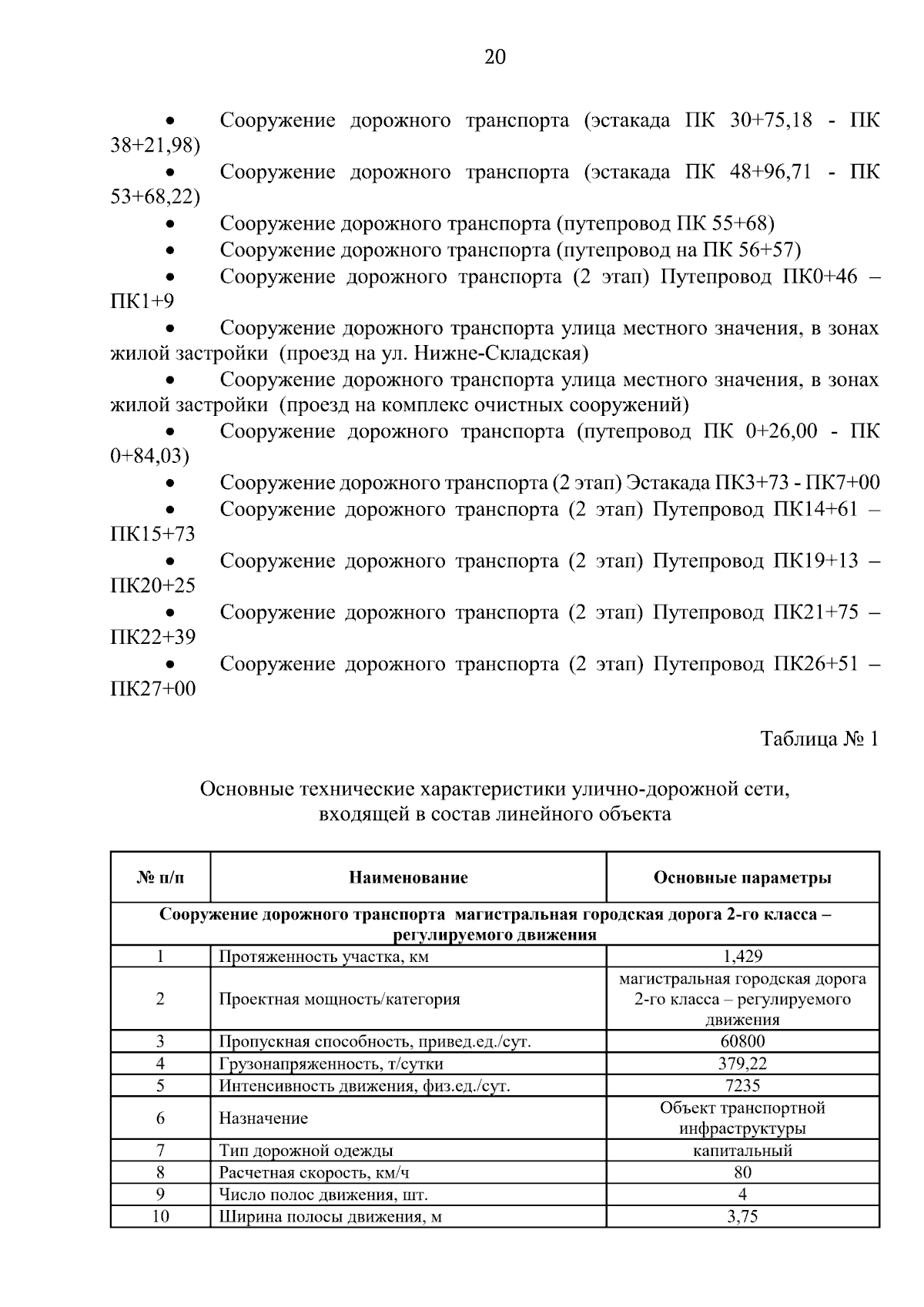 20

• Сооружение дорожного транспорта (эстакада ПК 30+75,18 - ПК 38+21,98)

• Сооружение дорожного транспорта (эстакада ПК 48+96,71 - ПК 53+68,22)

• Сооружение дорожного транспорта (путепровод ПК 55+68)

• Сооружение дорожного транспорта (путепровод на ПК 56+57)

• Сооружение дорожного транспорта (2 этап) Путепровод ПК0+46 – ПК1+9

• Сооружение дорожного транспорта улица местного значения, в зонах жилой застройки (проезд на ул. Нижне-Складская)

• Сооружение дорожного транспорта улица местного значения, в зонах жилой застройки (проезд на комплекс очистных сооружений)

• Сооружение дорожного транспорта (путепровод ПК 0+26,00 - ПК 0+84,03)

• Сооружение дорожного транспорта (2 этап) Эстакада ПК3+73 - ПК7+00

• Сооружение дорожного транспорта (2 этап) Путепровод ПК14+61 – ПК15+73

• Сооружение дорожного транспорта (2 этап) Путепровод ПК19+13 – ПК20+25

• Сооружение дорожного транспорта (2 этап) Путепровод ПК21+75 – ПК22+39

• Сооружение дорожного транспорта (2 этап) Путепровод ПК26+51 – ПК27+00

Таблица № 1

Основные технические характеристики улично-дорожной сети, входящей в состав линейного объекта

| № п/п | Наименование | Основные параметры |
|---|---|---|
| Сооружение дорожного транспорта магистральная городская дорога 2-го класса – регулируемого движения | | |
| 1 | Протяженность участка, км | 1,429 |
| 2 | Проектная мощность/категория | магистральная городская дорога 2-го класса – регулируемого движения |
| 3 | Пропускная способность, привед.ед./сут. | 60800 |
| 4 | Грузонапряженность, т/сутки | 379,22 |
| 5 | Интенсивность движения, физ.ед./сут. | 7235 |
| 6 | Назначение | Объект транспортной инфраструктуры |
| 7 | Тип дорожной одежды | капитальный |
| 8 | Расчетная скорость, км/ч | 80 |
| 9 | Число полос движения, шт. | 4 |
| 10 | Ширина полосы движения, м | 3,75 |